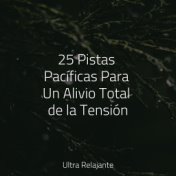 25 Pistas Pacíficas Para Un Alivio Total de la Tensión

Ultra Relajante